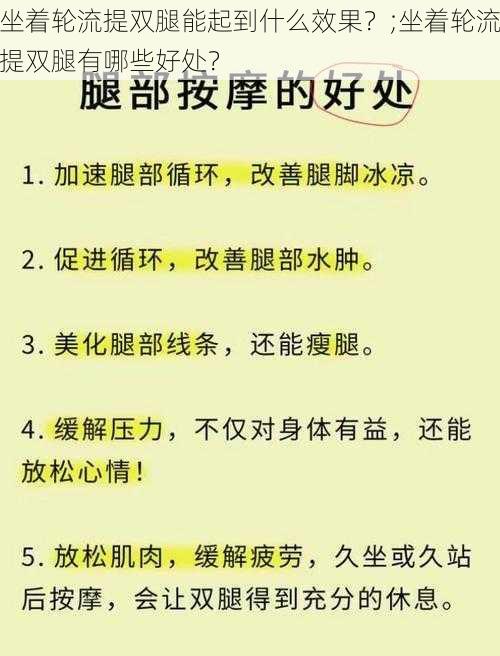 坐着轮流提双腿能起到什么效果？;坐着轮流提双腿有哪些好处?

腿部按摩的好处

1. 加速腿部循环，改善腿脚冰凉。

2. 促进循环，改善腿部水肿。

3. 美化腿部线条，还能瘦腿。

4. 缓解压力，不仅对身体有益，还能放松心情！

5. 放松肌肉，缓解疲劳，久坐或久站后按摩，会让双腿得到充分的休息。